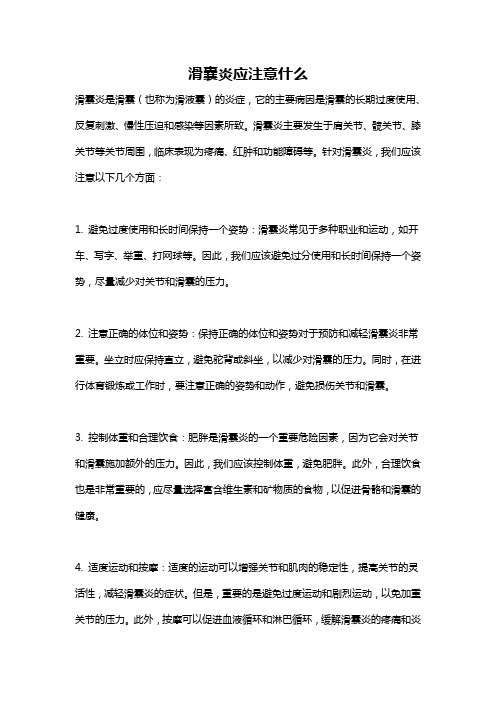 滑囊炎应注意什么

滑囊炎是滑囊（也称为滑液囊）的炎症，它的主要病因是滑囊的长期过度使用、反复刺激、慢性压迫和感染等因素所致。滑囊炎主要发生于肩关节、髋关节、膝关节等关节周围，临床表现为疼痛、红肿和功能障碍等。针对滑囊炎，我们应该注意以下几个方面：

1. 避免过度使用和长时间保持一个姿势：滑囊炎常见于多种职业和运动，如开车、写字、举重、打网球等。因此，我们应该避免过分使用和长时间保持一个姿势，尽量减少对关节和滑囊的压力。

2. 注意正确的体位和姿势：保持正确的体位和姿势对于预防和减轻滑囊炎非常重要。坐立时应保持直立，避免驼背或斜坐，以减少对滑囊的压力。同时，在进行体育锻炼或工作时，要注意正确的姿势和动作，避免损伤关节和滑囊。

3. 控制体重和合理饮食：肥胖是滑囊炎的一个重要危险因素，因为它会对关节和滑囊施加额外的压力。因此，我们应该控制体重，避免肥胖。此外，合理饮食也是非常重要的，应尽量选择富含维生素和矿物质的食物，以促进骨骼和滑囊的健康。

4. 适度运动和按摩：适度的运动可以增强关节和肌肉的稳定性，提高关节的灵活性，减轻滑囊炎的症状。但是，重要的是避免过度运动和剧烈运动，以免加重关节的压力。此外，按摩可以促进血液循环和淋巴循环，缓解滑囊炎的疼痛和炎